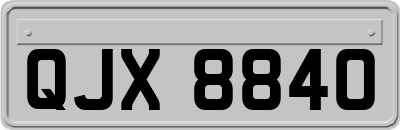 QJX 8840